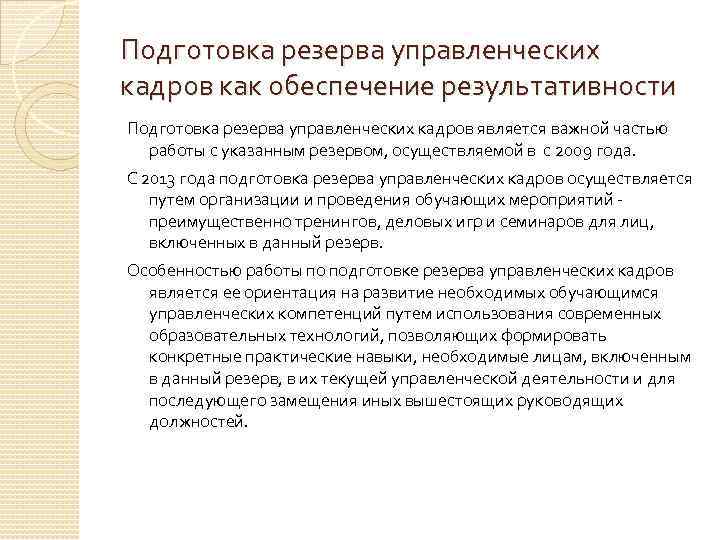 Подготовка резерва управленческих кадров как обеспечение результативности

Подготовка резерва управленческих кадров является важной частью работы с указанным резервом, осуществляемой в с 2009 года.

С 2013 года подготовка резерва управленческих кадров осуществляется путем организации и проведения обучающих мероприятий - преимущественно тренингов, деловых игр и семинаров для лиц, включенных в данный резерв.

Особенностью работы по подготовке резерва управленческих кадров является ее ориентация на развитие необходимых обучающимся управленческих компетенций путем использования современных образовательных технологий, позволяющих формировать конкретные практические навыки, необходимые лицам, включенным в данный резерв, в их текущей управленческой деятельности и для последующего замещения иных вышестоящих руководящих должностей.